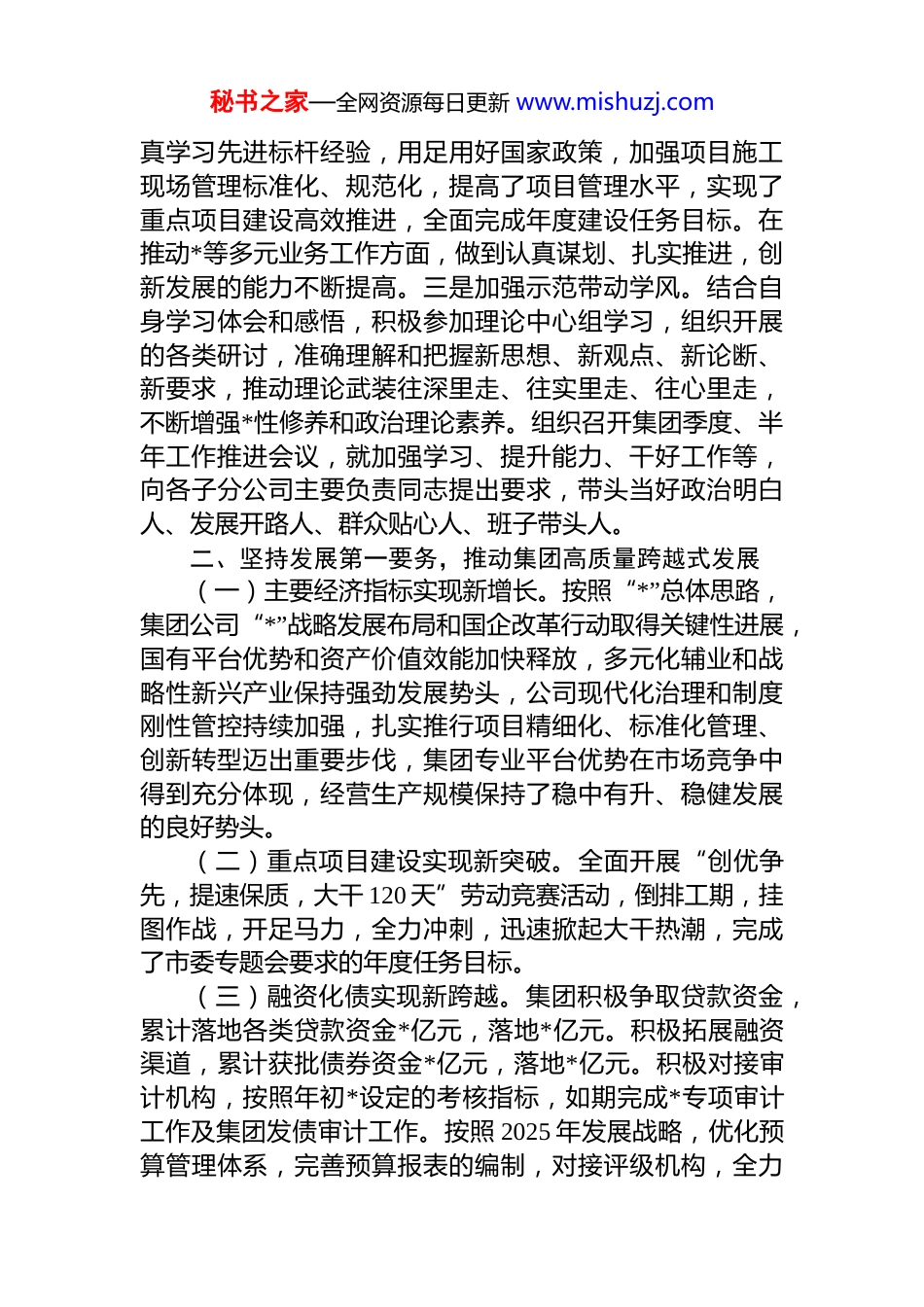 秘书之家—全网资源每日更新 www.mishuzj.com

真学习先进标杆经验，用足用好国家政策，加强项目施工现场管理标准化、规范化，提高了项目管理水平，实现了重点项目建设高效推进，全面完成年度建设任务目标。在推动*等多元业务工作方面，做到认真谋划、扎实推进，创新发展的能力不断提高。三是加强示范带动学风。结合自身学习体会和感悟，积极参加理论中心组学习，组织开展的各类研讨，准确理解和把握新思想、新观点、新论断、新要求，推动理论武装往深里走、往实里走、往心里走，不断增强*性修养和政治理论素养。组织召开集团季度、半年工作推进会议，就加强学习、提升能力、干好工作等，向各子分公司主要负责同志提出要求，带头当好政治明白人、发展开路人、群众贴心人、班子带头人。

二、坚持发展第一要务，推动集团高质量跨越式发展

（一）主要经济指标实现新增长。按照“*”总体思路，集团公司“*”战略发展布局和国企改革行动取得关键性进展，国有平台优势和资产价值效能加快释放，多元化辅业和战略性新兴产业保持强劲发展势头，公司现代化治理和制度刚性管控持续加强，扎实推行项目精细化、标准化管理、创新转型迈出重要步伐，集团专业平台优势在市场竞争中得到充分体现，经营生产规模保持了稳中有升、稳健发展的良好势头。

（二）重点项目建设实现新突破。全面开展“创优争先，提速保质，大干120天”劳动竞赛活动，倒排工期，挂图作战，开足马力，全力冲刺，迅速掀起大干热潮，完成了市委专题会要求的年度任务目标。

（三）融资化债实现新跨越。集团积极争取贷款资金，累计落地各类贷款资金*亿元，落地*亿元。积极拓展融资渠道，累计获批债券资金*亿元，落地*亿元。积极对接审计机构，按照年初*设定的考核指标，如期完成*专项审计工作及集团发债审计工作。按照2025年发展战略，优化预算管理体系，完善预算报表的编制，对接评级机构，全力